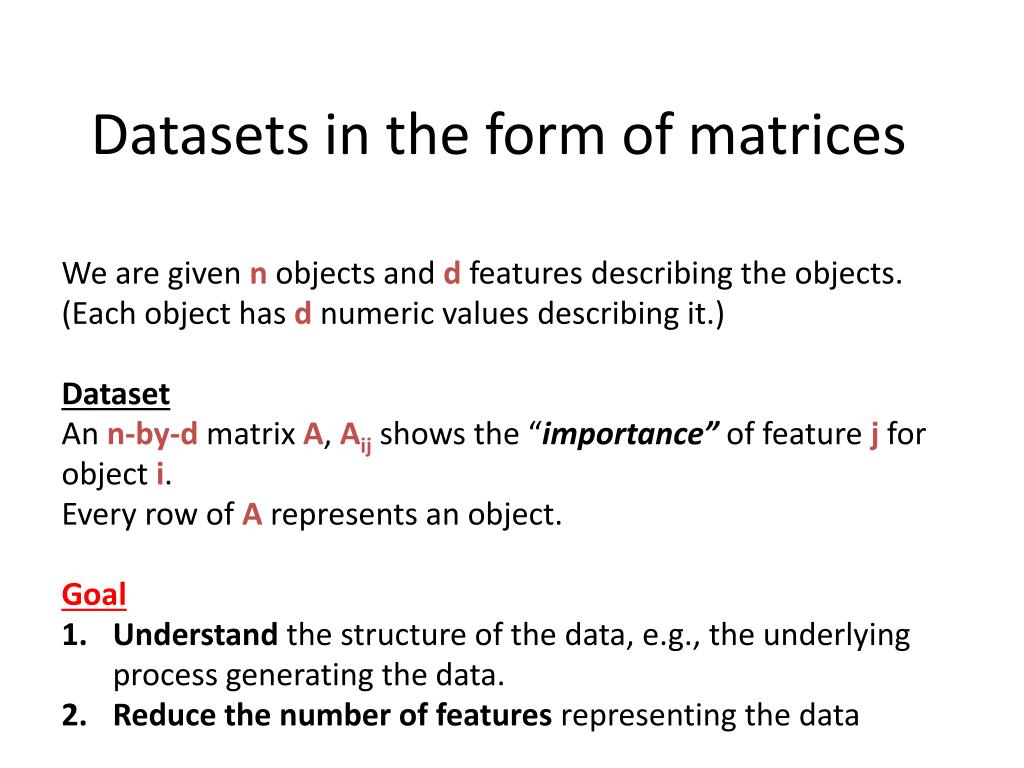 Datasets in the form of matrices

We are given n objects and d features describing the objects. (Each object has d numeric values describing it.)

Dataset
An n-by-d matrix A, $A_{ij}$ shows the “importance” of feature j for object i.
Every row of A represents an object.

Goal
1. Understand the structure of the data, e.g., the underlying process generating the data.
2. Reduce the number of features representing the data